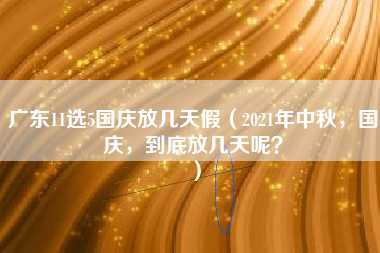 广东11选5国庆放几天假（2021年中秋，国庆，到底放几天呢？）